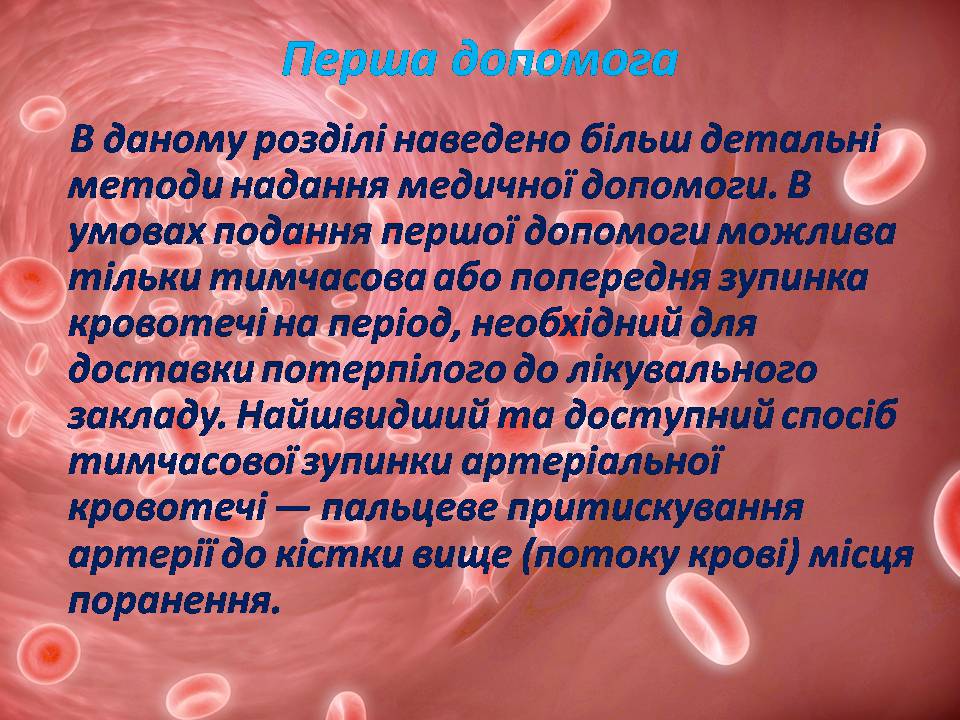 Перша допомога

В даному розділі наведено більш детальні методи надання медичної допомоги. В умовах подання першої допомоги можлива тільки тимчасова або попередня зупинка кровотечі на період, необхідний для доставки потерпілого до лікувального закладу. Найшвидший та доступний спосіб тимчасової зупинки артеріальної кровотечі — пальцеве притискування артерії до кістки вище (потоку крові) місця поранення.